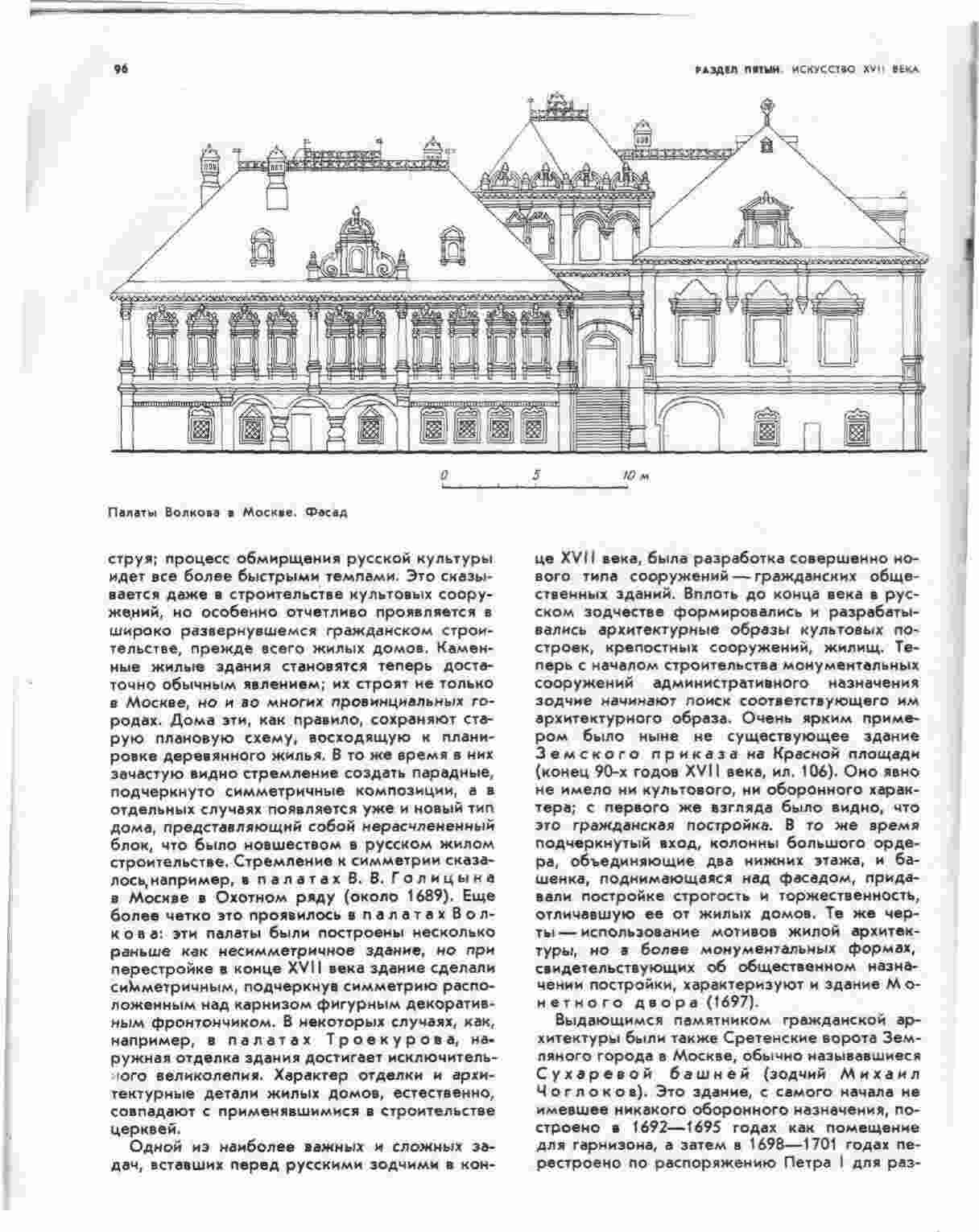 96

РАЗДЕЛ ПЯТЫЙ. ИСКУССТВО XVII ВЕКА

0 5 10 м

Палаты Волкова в Москве. Фасад

струя; процесс обмирщения русской культуры идет все более быстрыми темпами. Это сказывается даже в строительстве культовых сооружений, но особенно отчетливо проявляется в широко развернувшемся гражданском строительстве, прежде всего жилых домов. Каменные жилые здания становятся теперь достаточно обычным явлением; их строят не только в Москве, но и во многих провинциальных городах. Дома эти, как правило, сохраняют старую плановую схему, восходящую к планировке деревянного жилья. В то же время в них зачастую видно стремление создать парадные, подчеркнуто симметричные композиции, а в отдельных случаях появляется уже и новый тип дома, представляющий собой нерасчлененный блок, что было новшеством в русском жилом строительстве. Стремление к симметрии сказалось, например, в палатах В. В. Голицына в Москве в Охотном ряду (около 1689). Еще более четко это проявилось в палатах Волкова: эти палаты были построены несколько раньше как несимметричное здание, но при перестройке в конце XVII века здание сделали симметричным, подчеркнув симметрию расположенным над карнизом фигурным декоративным фронтончиком. В некоторых случаях, как, например, в палатах Троекурова, наружная отделка здания достигает исключительного великолепия. Характер отделки и архитектурные детали жилых домов, естественно, совпадают с применявшимися в строительстве церквей.

Одной из наиболее важных и сложных задач, вставших перед русскими зодчими в конце XVII века, была разработка совершенно нового типа сооружений — гражданских общественных зданий. Вплоть до конца века в русском зодчестве формировались и разрабатывались архитектурные образы культовых построек, крепостных сооружений, жилищ. Теперь с началом строительства монументальных сооружений административного назначения зодчие начинают поиск соответствующего им архитектурного образа. Очень ярким примером было ныне не существующее здание Земского приказа на Красной площади (конец 90-х годов XVII века, ил. 106). Оно явно не имело ни культового, ни оборонного характера; с первого же взгляда было видно, что это гражданская постройка. В то же время подчеркнутый вход, колонны большого ордера, объединяющие два нижних этажа, и башенка, поднимающаяся над фасадом, придавали постройке строгость и торжественность, отличавшую ее от жилых домов. Те же черты — использование мотивов жилой архитектуры, но в более монументальных формах, свидетельствующих об общественном назначении постройки, характеризуют и здание Монетного двора (1697).

Выдающимся памятником гражданской архитектуры были также Сретенские ворота Земляного города в Москве, обычно называвшиеся Сухаревой башней (зодчий Михаил Чоглоков). Это здание, с самого начала не имевшее никакого оборонного назначения, построено в 1692—1695 годах как помещение для гарнизона, а затем в 1698—1701 годах перестроено по распоряжению Петра I для раз-